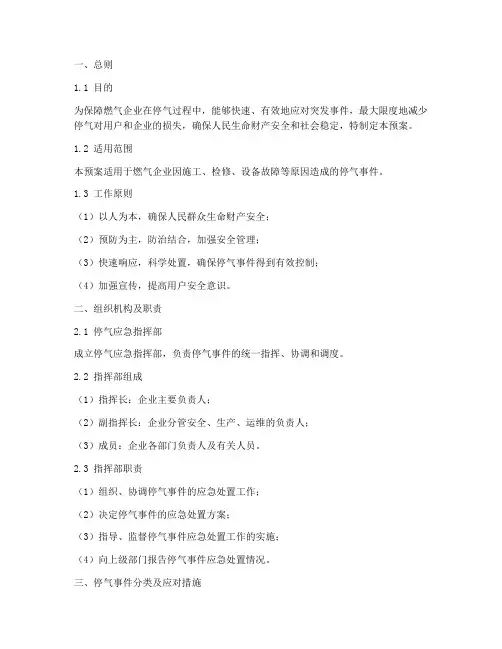 一、总则

1.1 目的

为保障燃气企业在停气过程中，能够快速、有效地应对突发事件，最大限度地减少停气对用户和企业的损失，确保人民生命财产安全和社会稳定，特制定本预案。

1.2 适用范围

本预案适用于燃气企业因施工、检修、设备故障等原因造成的停气事件。

1.3 工作原则

（1）以人为本，确保人民群众生命财产安全；

（2）预防为主，防治结合，加强安全管理；

（3）快速响应，科学处置，确保停气事件得到有效控制；

（4）加强宣传，提高用户安全意识。

二、组织机构及职责

2.1 停气应急指挥部

成立停气应急指挥部，负责停气事件的统一指挥、协调和调度。

2.2 指挥部组成

（1）指挥长：企业主要负责人；

（2）副指挥长：企业分管安全、生产、运维的负责人；

（3）成员：企业各部门负责人及有关人员。

2.3 指挥部职责

（1）组织、协调停气事件的应急处置工作；

（2）决定停气事件的应急处置方案；

（3）指导、监督停气事件应急处置工作的实施；

（4）向上级部门报告停气事件应急处置情况。

三、停气事件分类及应对措施